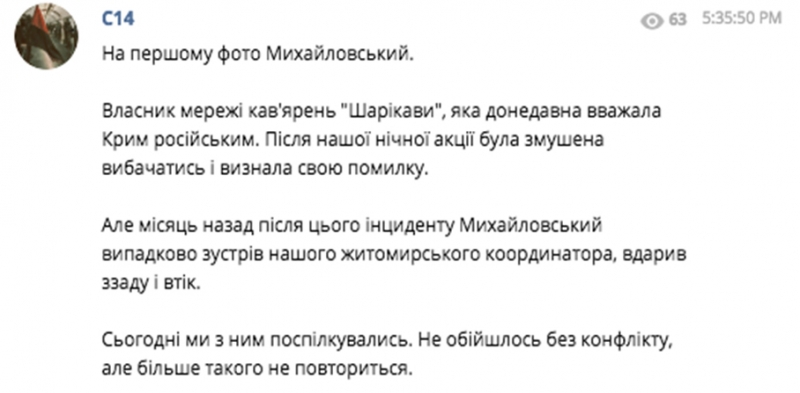 С14

63 5:35:50 PM

На першому фото Михайловський.

Власник мережі кав'ярень "Шарікави", яка донедавна вважала Крим російським. Після нашої нічної акції була змушена вибачатись і визнала свою помилку.

Але місяць назад після цього інциденту Михайловський випадково зустрів нашого житомирського координатора, вдарив ззаду і втік.

Сьогодні ми з ним поспілкувались. Не обійшлось без конфлікту, але більше такого не повториться.